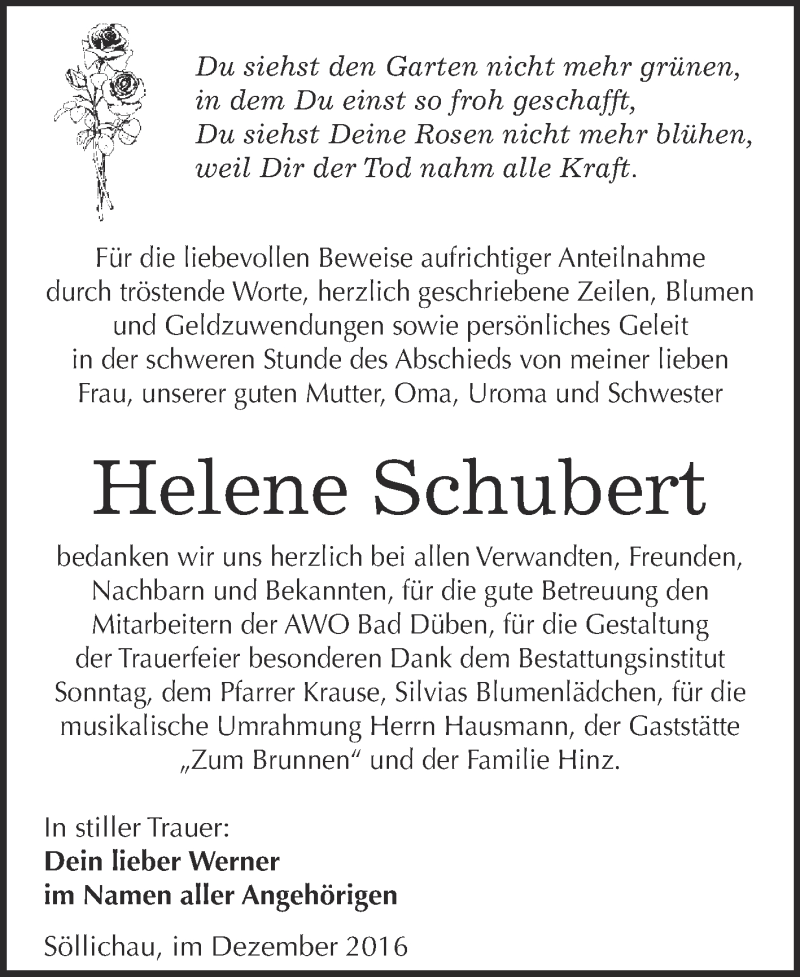 Du siehst den Garten nicht mehr grünen,
in dem Du einst so froh geschafft,
Du siehst Deine Rosen nicht mehr blühen,
weil Dir der Tod nahm alle Kraft.

Für die liebevollen Beweise aufrichtiger Anteilnahme durch tröstende Worte, herzlich geschriebene Zeilen, Blumen und Geldzuwendungen sowie persönliches Geleit in der schweren Stunde des Abschieds von meiner lieben Frau, unserer guten Mutter, Oma, Uroma und Schwester

Helene Schubert

bedanken wir uns herzlich bei allen Verwandten, Freunden, Nachbarn und Bekannten, für die gute Betreuung den Mitarbeitern der AWO Bad Düben, für die Gestaltung der Trauerfeier besonderen Dank dem Bestattungsinstitut Sonntag, dem Pfarrer Krause, Silvias Blumenlädchen, für die musikalische Umrahmung Herrn Hausmann, der Gaststätte „Zum Brunnen“ und der Familie Hinz.

In stiller Trauer:
Dein lieber Werner
im Namen aller Angehörigen

Söllichau, im Dezember 2016